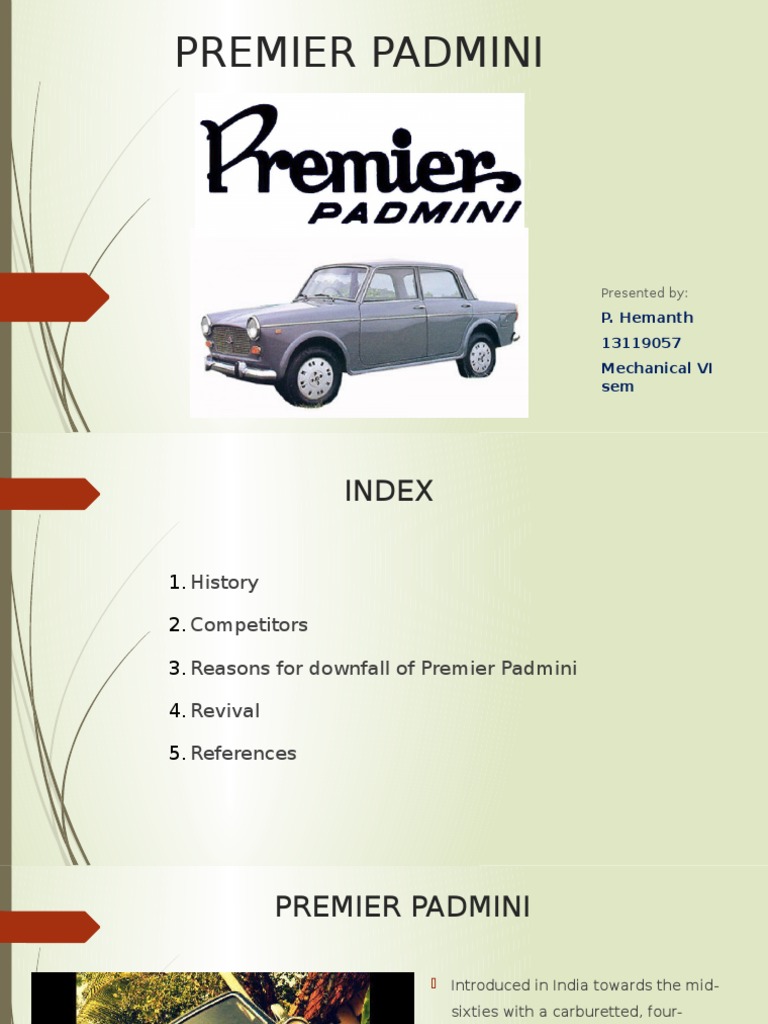 PREMIER PADMINI

Premier PADMINI

Presented by:

P. Hemanth

13119057

Mechanical VI sem

INDEX

1. History
2. Competitors
3. Reasons for downfall of Premier Padmini
4. Revival
5. References

PREMIER PADMINI

Introduced in India towards the mid-sixties with a carburetted, four-